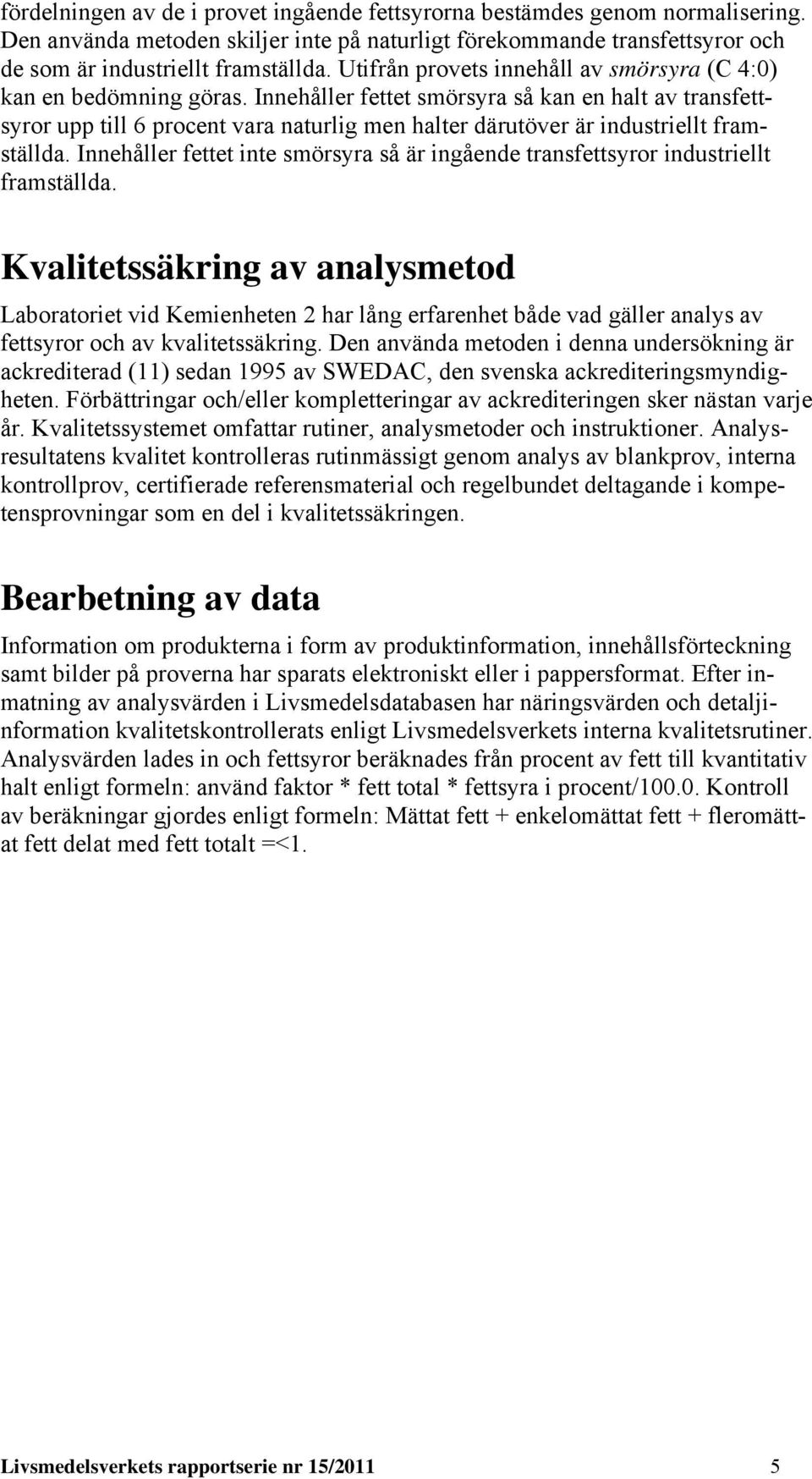 fördelningen av de i provet ingående fettsyrorna bestämdes genom normalisering. Den använda metoden skiljer inte på naturligt förekommande transfettsyror och de som är industriellt framställda. Utifrån provets innehåll av smörsyra (C 4:0) kan en bedömning göras. Innehåller fettet smörsyra så kan en halt av transfettsyror upp till 6 procent vara naturlig men halter därutöver är industriellt framställda. Innehåller fettet inte smörsyra så är ingående transfettsyror industriellt framställda.

Kvalitetssäkring av analysmetod

Laboratoriet vid Kemienheten 2 har lång erfarenhet både vad gäller analys av fettsyror och av kvalitetssäkring. Den använda metoden i denna undersökning är ackrediterad (11) sedan 1995 av SWEDAC, den svenska ackrediteringsmyndigheten. Förbättringar och/eller kompletteringar av ackrediteringen sker nästan varje år. Kvalitetssystemet omfattar rutiner, analysmetoder och instruktioner. Analysresultatens kvalitet kontrolleras rutinmässigt genom analys av blankprov, interna kontrollprov, certifierade referensmaterial och regelbundet deltagande i kompetensprovningar som en del i kvalitetssäkringen.

Bearbetning av data

Information om produkterna i form av produktinformation, innehållsförteckning samt bilder på proverna har sparats elektroniskt eller i pappersformat. Efter inmatning av analysvärden i Livsmedelsdatabasen har näringsvärden och detaljinformation kvalitetskontrollerats enligt Livsmedelsverkets interna kvalitetsrutiner. Analysvärden lades in och fettsyror beräknades från procent av fett till kvantitativ halt enligt formeln: använd faktor * fett total * fettsyra i procent/100.0. Kontroll av beräkningar gjordes enligt formeln: Mättat fett + enkelomättat fett + fleromättat fett delat med fett totalt =<1.

Livsmedelsverkets rapportserie nr 15/2011 5